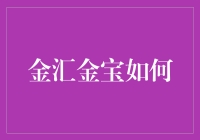 金汇金宝如何